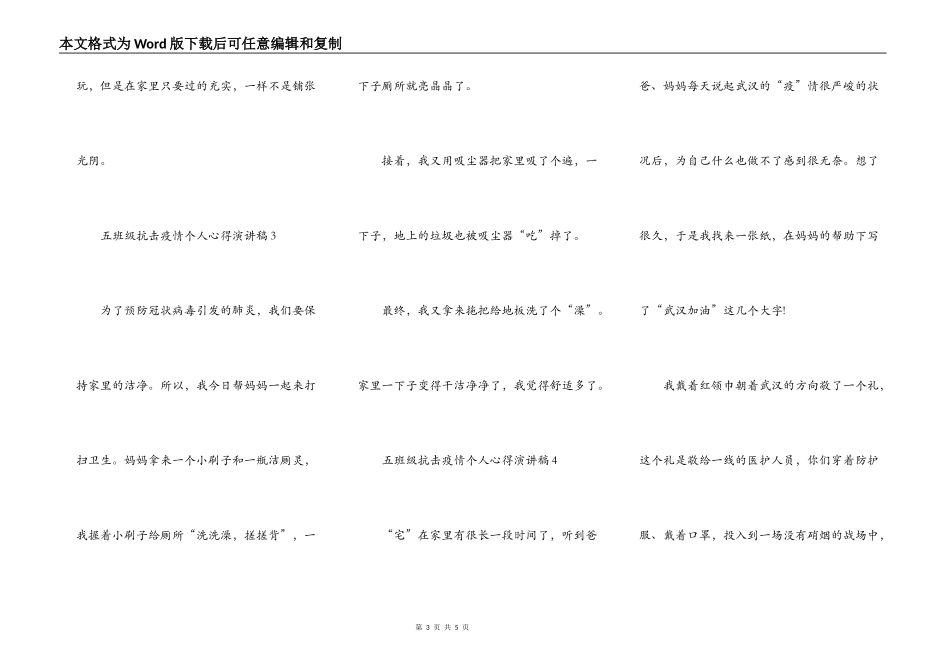 本文格式为Word版下载后可任意编辑和复制

玩，但是在家里只要过的充实，一样不是铺张光阴。

五班级抗击疫情个人心得演讲稿3

为了预防冠状病毒引发的肺炎，我们要保持家里的洁净。所以，我今日帮妈妈一起来打扫卫生。妈妈拿来一个小刷子和一瓶洁厕灵，我握着小刷子给厕所“洗洗澡，搓搓背”，一下子厕所就亮晶晶了。

接着，我又用吸尘器把家里吸了个遍，一下子，地上的垃圾也被吸尘器“吃”掉了。

最终，我又拿来拖把给地板洗了个“澡”。家里一下子变得干洁净净了，我觉得舒适多了。

五班级抗击疫情个人心得演讲稿4

“宅”在家里有很长一段时间了，听到爸爸、妈妈每天说起武汉的“疫”情很严峻的状况后，为自己什么也做不了感到很无奈。想了很久，于是我找来一张纸，在妈妈的帮助下写了“武汉加油”这几个大字!

我戴着红领巾朝着武汉的方向敬了一个礼，这个礼是敬给一线的医护人员，你们穿着防护服、戴着口罩，投入到一场没有硝烟的战场中，

第 3 页 共 5 页